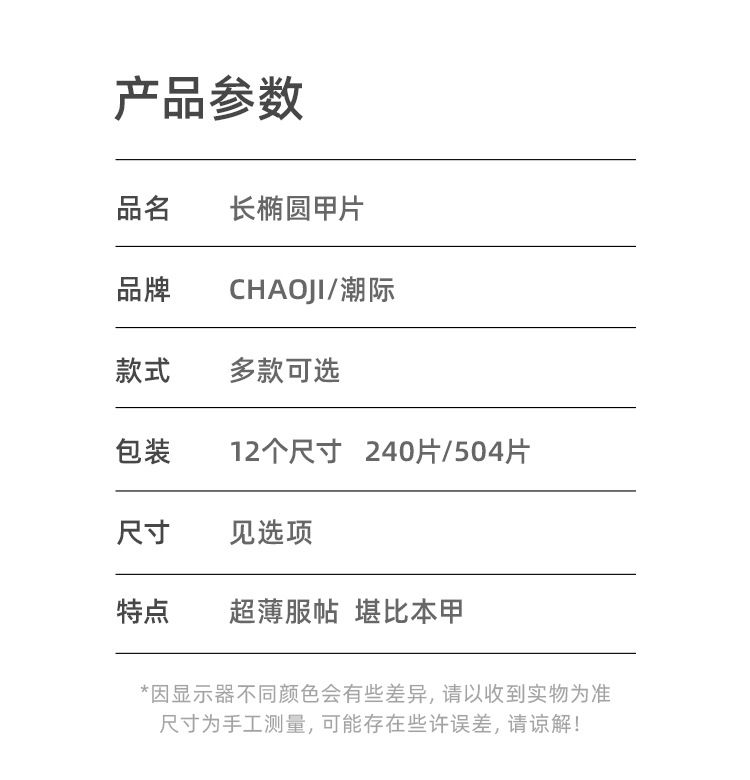 产品参数

品名 长椭圆甲片

品牌 CHAOJI/潮际

款式 多款可选

包装 12个尺寸 240片/504片

尺寸 见选项

特点 超薄服帖 堪比本甲

*因显示器不同颜色会有些差异,请以收到实物为准
尺寸为手工测量,可能存在些许误差,请谅解!